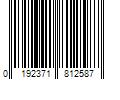 0 192371 812587